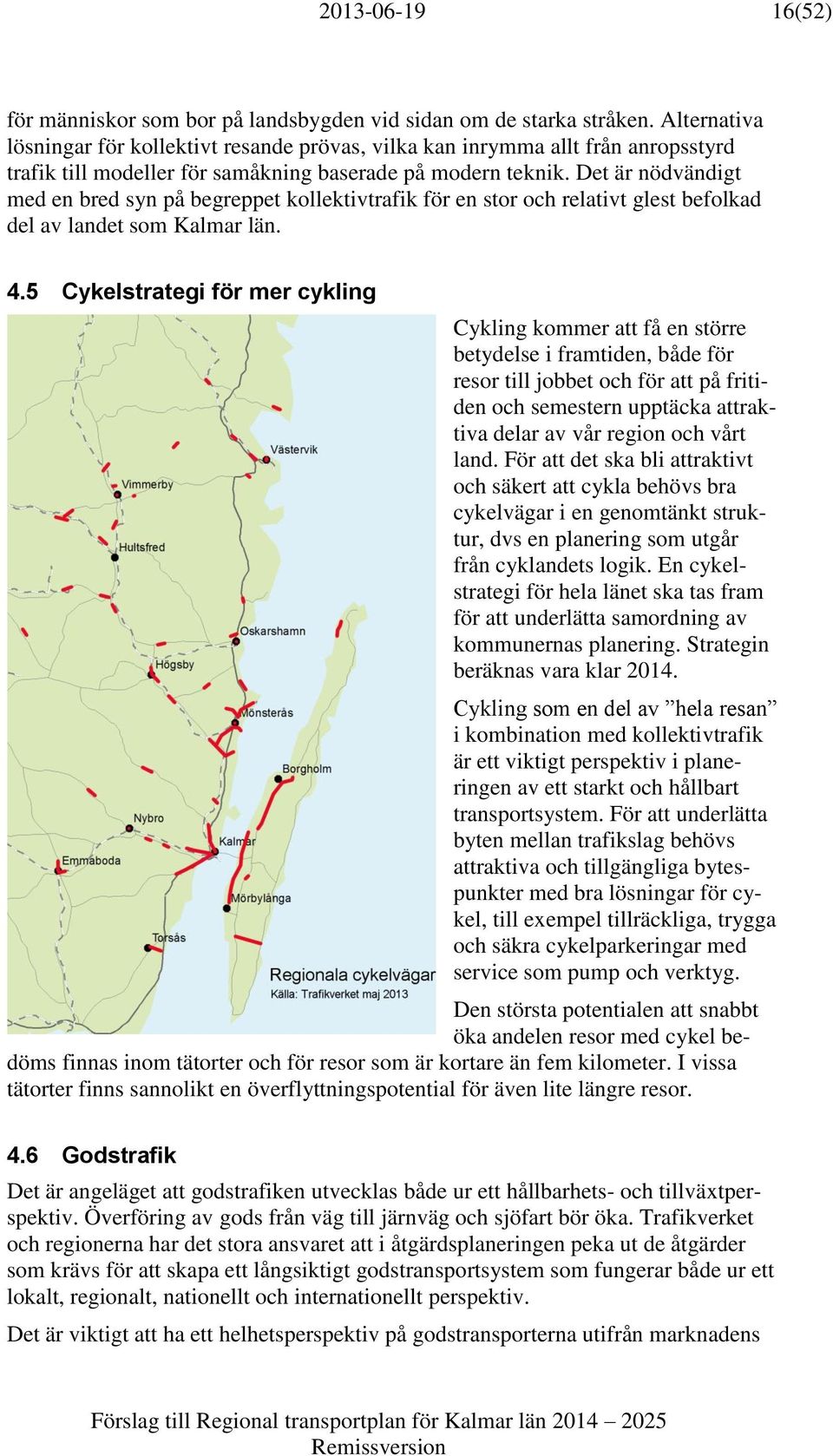 2013-06-19 16(52)

för människor som bor på landsbygden vid sidan om de starka stråken. Alternativa lösningar för kollektivt resande prövas, vilka kan inrymma allt från anropsstyrd trafik till modeller för samåkning baserade på modern teknik. Det är nödvändigt med en bred syn på begreppet kollektivtrafik för en stor och relativt glest befolkad del av landet som Kalmar län.

4.5 Cykelstrategi för mer cykling

Västervik
Vimmerby
Hultsfred
Oskarshamn
Högsby
Mönsterås
Borgholm
Nybro
Kalmar
Emmaboda
Mörbylånga
Torsås
Regionala cykelvägar
Källa: Trafikverket maj 2013

Cykling kommer att få en större betydelse i framtiden, både för resor till jobbet och för att på fritiden och semestern upptäcka attraktiva delar av vår region och vårt land. För att det ska bli attraktivt och säkert att cykla behövs bra cykelvägar i en genomtänkt struktur, dvs en planering som utgår från cyklandets logik. En cykelstrategi för hela länet ska tas fram för att underlätta samordning av kommunernas planering. Strategin beräknas vara klar 2014.

Cykling som en del av ”hela resan” i kombination med kollektivtrafik är ett viktigt perspektiv i planeringen av ett starkt och hållbart transportsystem. För att underlätta byten mellan trafikslag behövs attraktiva och tillgängliga bytespunkter med bra lösningar för cykel, till exempel tillräckliga, trygga och säkra cykelparkeringar med service som pump och verktyg.

Den största potentialen att snabbt öka andelen resor med cykel bedöms finnas inom tätorter och för resor som är kortare än fem kilometer. I vissa tätorter finns sannolikt en överflyttningspotential för även lite längre resor.

4.6 Godstrafik

Det är angeläget att godstrafiken utvecklas både ur ett hållbarhets- och tillväxtperspektiv. Överföring av gods från väg till järnväg och sjöfart bör öka. Trafikverket och regionerna har det stora ansvaret att i åtgärdsplaneringen peka ut de åtgärder som krävs för att skapa ett långsiktigt godstransportsystem som fungerar både ur ett lokalt, regionalt, nationellt och internationellt perspektiv.

Det är viktigt att ha ett helhetsperspektiv på godstransporterna utifrån marknadens

Förslag till Regional transportplan för Kalmar län 2014 – 2025
Remissversion